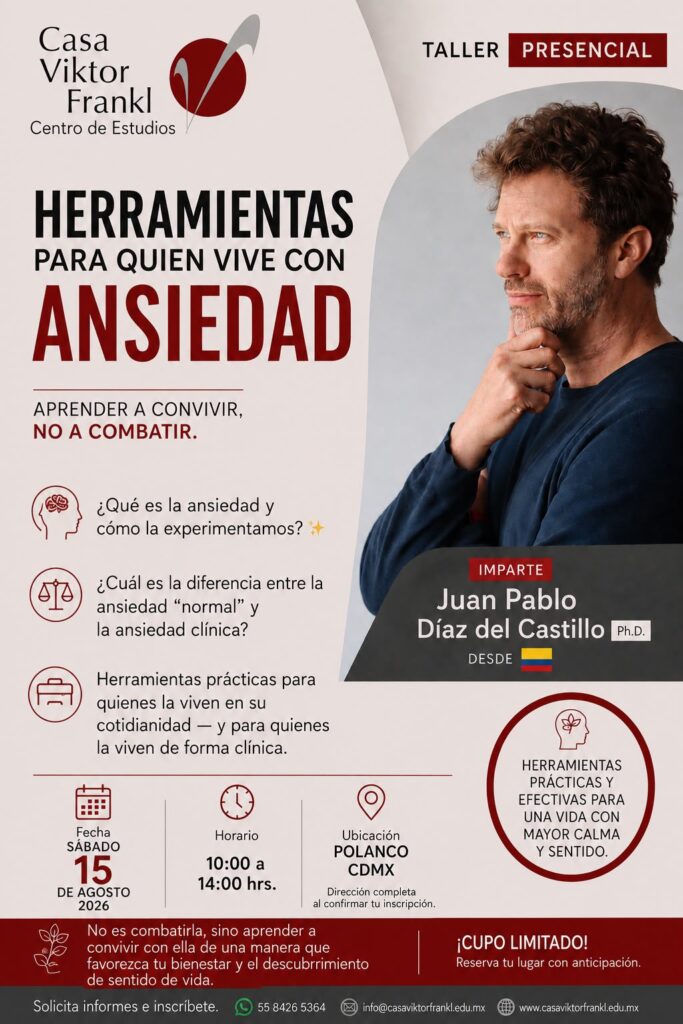 Casa Viktor Frankl
Centro de Estudios

TALLER PRESENCIAL

HERRAMIENTAS
PARA QUIEN VIVE CON
ANSIEDAD

APRENDER A CONVIVIR,
NO A COMBATIR.

¿Qué es la ansiedad y cómo la experimentamos?

¿Cuál es la diferencia entre la ansiedad "normal" y la ansiedad clínica?

Herramientas prácticas para quienes la viven en su cotidianidad — y para quienes la viven de forma clínica.

IMPARTE
Juan Pablo
Díaz del Castillo Ph.D.
DESDE

HERRAMIENTAS PRÁCTICAS Y EFECTIVAS PARA UNA VIDA CON MAYOR CALMA Y SENTIDO.

Fecha
SÁBADO
15
DE AGOSTO
2026

Horario
10:00 a
14:00 hrs.

Ubicación
POLANCO
CDMX
Dirección completa al confirmar tu inscripción.

No es combatirla, sino aprender a convivir con ella de una manera que favorezca tu bienestar y el descubrrimiento de sentido de vida.

¡CUPO LIMITADO!
Reserva tu lugar con anticipación.

Solicita informes e inscríbete. 55 8426 5364 info@casaviktorfrankl.edu.mx www.casaviktorfrankl.edu.mx